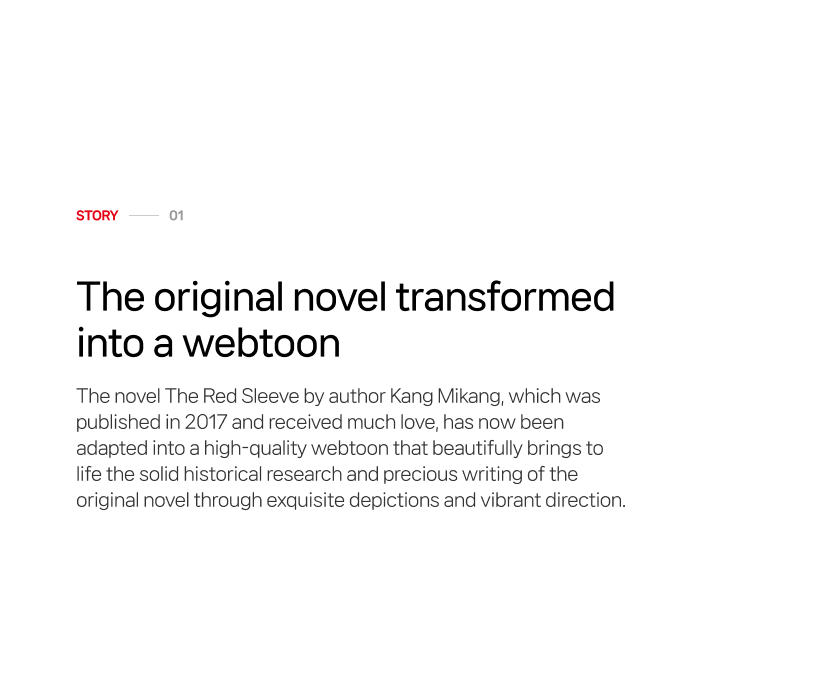 STORY 01

The original novel transformed into a webtoon

The novel The Red Sleeve by author Kang Mikang, which was published in 2017 and received much love, has now been adapted into a high-quality webtoon that beautifully brings to life the solid historical research and precious writing of the original novel through exquisite depictions and vibrant direction.